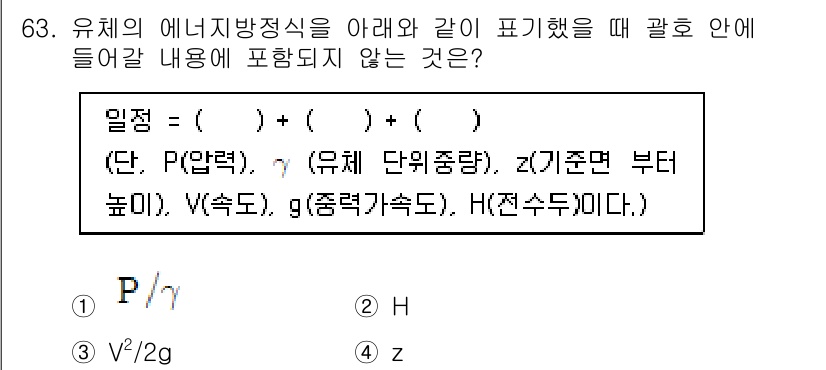 63. 유체의 에너지방정식을 아래와 같이 표기했을 때 괄호 안에 들어갈 내용에 포함되지 않는 것은?

일정 = (    ) + (    ) + (    )
(단, P(압력), $\gamma$ (유체 단위중량), z(기준면 부터 높이), V(속도), g(중력가속도), H(전수두)이다.)

① $P/\gamma$
② H
③ $V^2/2g$
④ z